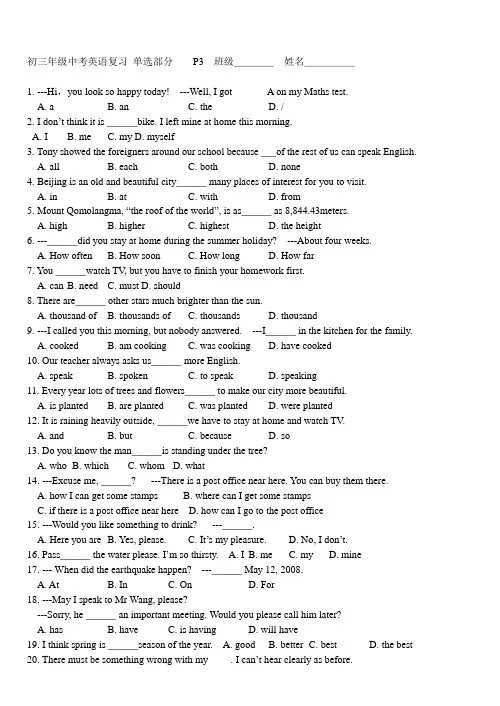 初三年级中考英语复习 单选部分 P3 班级________ 姓名__________

1. ---Hi，you look so happy today! ---Well, I got A on my Maths test.
A. a B. an C. the D. /

2. I don't think it is ______bike. I left mine at home this morning.
A. I B. me C. my D. myself

3. Tony showed the foreigners around our school because ___of the rest of us can speak English.
A. all B. each C. both D. none

4. Beijing is an old and beautiful city______ many places of interest for you to visit.
A. in B. at C. with D. from

5. Mount Qomolangma, "the roof of the world", is as______ as 8,844.43meters.
A. high B. higher C. highest D. the height

6. ---______did you stay at home during the summer holiday? ---About four weeks.
A. How often B. How soon C. How long D. How far

7. You ______watch TV, but you have to finish your homework first.
A. can B. need C. must D. should

8. There are______ other stars much brighter than the sun.
A. thousand of B. thousands of C. thousands D. thousand

9. ---I called you this morning, but nobody answered. ---I______ in the kitchen for the family.
A. cooked B. am cooking C. was cooking D. have cooked

10. Our teacher always asks us______ more English.
A. speak B. spoken C. to speak D. speaking

11. Every year lots of trees and flowers______ to make our city more beautiful.
A. is planted B. are planted C. was planted D. were planted

12. It is raining heavily outside, ______we have to stay at home and watch TV.
A. and B. but C. because D. so

13. Do you know the man______is standing under the tree?
A. who B. which C. whom D. what

14. ---Excuse me, ______? ---There is a post office near here. You can buy them there.
A. how I can get some stamps B. where can I get some stamps
C. if there is a post office near here D. how can I go to the post office

15. ---Would you like something to drink? ---______.
A. Here you are B. Yes, please. C. It's my pleasure. D. No, I don't.

16. Pass______ the water please. I'm so thirsty. A. I B. me C. my D. mine

17. --- When did the earthquake happen? ---______ May 12, 2008.
A. At B. In C. On D. For

18. ---May I speak to Mr Wang, please?
---Sorry, he ______ an important meeting. Would you please call him later?
A. has B. have C. is having D. will have

19. I think spring is ______season of the year. A. good B. better C. best D. the best

20. There must be something wrong with my . I can't hear clearly as before.